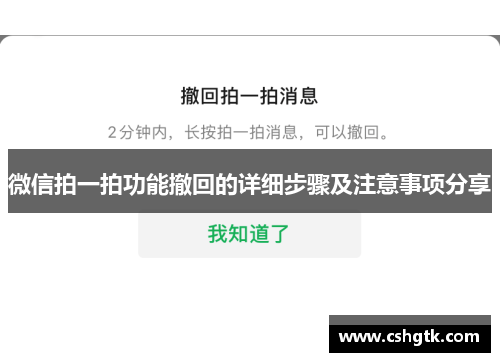 撤回拍一拍消息

2分钟内，长按拍一拍消息，可以撤回。

微信拍一拍功能撤回的详细步骤及注意事项分享

我知道了

www.cshgtk.com